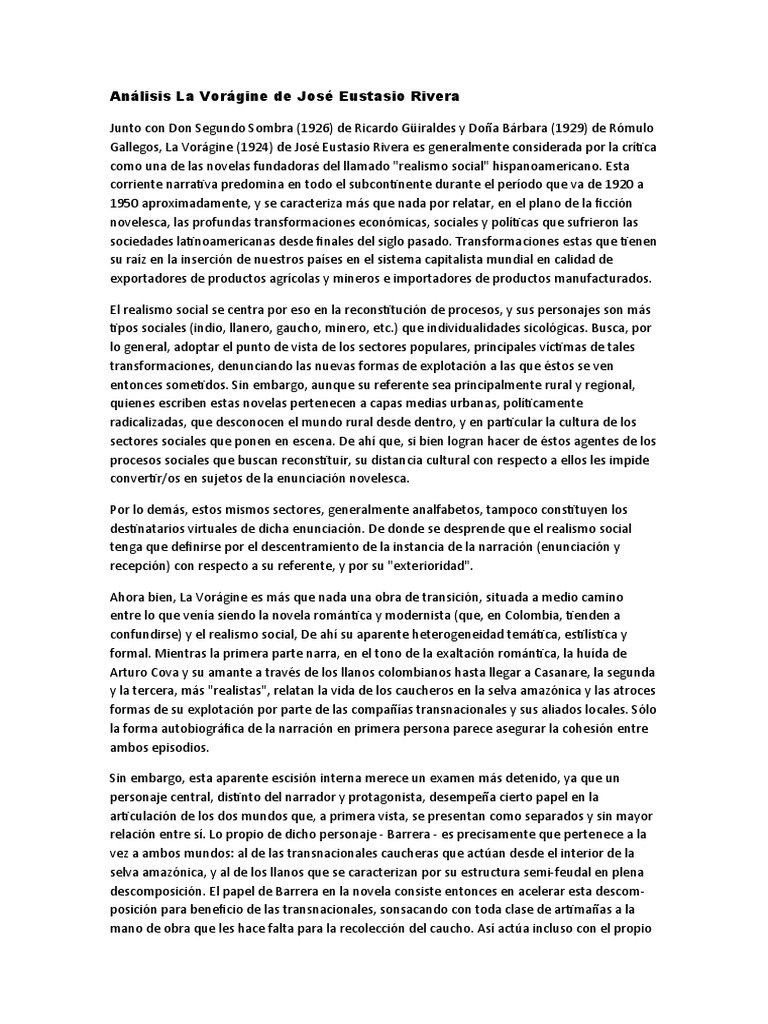 Análisis La Vorágine de José Eustasio Rivera

Junto con Don Segundo Sombra (1926) de Ricardo Güiraldes y Doña Bárbara (1929) de Rómulo Gallegos, La Vorágine (1924) de José Eustasio Rivera es generalmente considerada por la crítica como una de las novelas fundadoras del llamado "realismo social" hispanoamericano. Esta corriente narrativa predomina en todo el subcontinente durante el período que va de 1920 a 1950 aproximadamente, y se caracteriza más que nada por relatar, en el plano de la ficción novelesca, las profundas transformaciones económicas, sociales y políticas que sufrieron las sociedades latinoamericanas desde finales del siglo pasado. Transformaciones estas que tienen su raíz en la inserción de nuestros países en el sistema capitalista mundial en calidad de exportadores de productos agrícolas y mineros e importadores de productos manufacturados.

El realismo social se centra por eso en la reconstitución de procesos, y sus personajes son más tipos sociales (indio, llanero, gaucho, minero, etc.) que individualidades sicológicas. Busca, por lo general, adoptar el punto de vista de los sectores populares, principales víctimas de tales transformaciones, denunciando las nuevas formas de explotación a las que éstos se ven entonces sometidos. Sin embargo, aunque su referente sea principalmente rural y regional, quienes escriben estas novelas pertenecen a capas medias urbanas, políticamente radicalizadas, que desconocen el mundo rural desde dentro, y en particular la cultura de los sectores sociales que ponen en escena. De ahí que, si bien logran hacer de éstos agentes de los procesos sociales que buscan reconstituir, su distancia cultural con respecto a ellos les impide convertir/os en sujetos de la enunciación novelesca.

Por lo demás, estos mismos sectores, generalmente analfabetos, tampoco constituyen los destinatarios virtuales de dicha enunciación. De donde se desprende que el realismo social tenga que definirse por el descentramiento de la instancia de la narración (enunciación y recepción) con respecto a su referente, y por su "exterioridad".

Ahora bien, La Vorágine es más que nada una obra de transición, situada a medio camino entre lo que venía siendo la novela romántica y modernista (que, en Colombia, tienden a confundirse) y el realismo social, De ahí su aparente heterogeneidad temática, estilística y formal. Mientras la primera parte narra, en el tono de la exaltación romántica, la huída de Arturo Cova y su amante a través de los llanos colombianos hasta llegar a Casanare, la segunda y la tercera, más "realistas", relatan la vida de los caucheros en la selva amazónica y las atroces formas de su explotación por parte de las compañías transnacionales y sus aliados locales. Sólo la forma autobiográfica de la narración en primera persona parece asegurar la cohesión entre ambos episodios.

Sin embargo, esta aparente escisión interna merece un examen más detenido, ya que un personaje central, distinto del narrador y protagonista, desempeña cierto papel en la articulación de los dos mundos que, a primera vista, se presentan como separados y sin mayor relación entre sí. Lo propio de dicho personaje - Barrera - es precisamente que pertenece a la vez a ambos mundos: al de las transnacionales caucheras que actúan desde el interior de la selva amazónica, y al de los llanos que se caracterizan por su estructura semi-feudal en plena descomposición. El papel de Barrera en la novela consiste entonces en acelerar esta descomposición para beneficio de las transnacionales, sonsacando con toda clase de artimañas a la mano de obra que les hace falta para la recolección del caucho. Así actúa incluso con el propio